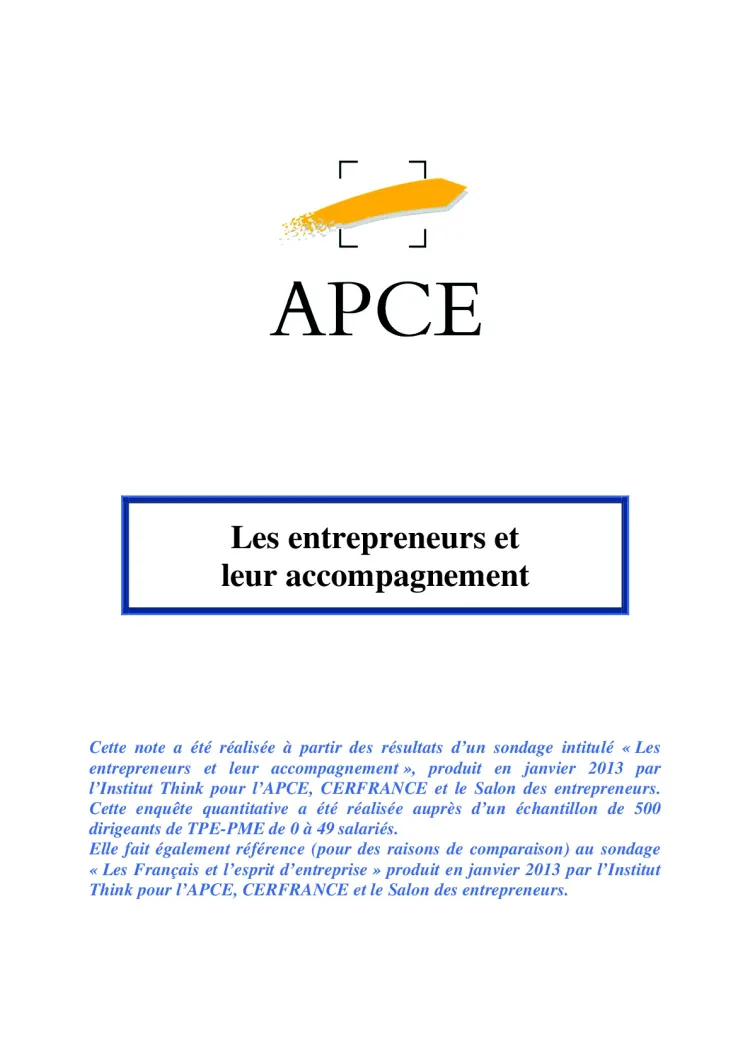 APCE

Les entrepreneurs et leur accompagnement

Cette note a été réalisée à partir des résultats d'un sondage intitulé « Les entrepreneurs et leur accompagnement », produit en janvier 2013 par l'Institut Think pour l'APCE, CERFRANCE et le Salon des entrepreneurs. Cette enquête quantitative a été réalisée auprès d'un échantillon de 500 dirigeants de TPE-PME de 0 à 49 salariés.
Elle fait également référence (pour des raisons de comparaison) au sondage « Les Français et l'esprit d'entreprise » produit en janvier 2013 par l'Institut Think pour l'APCE, CERFRANCE et le Salon des entrepreneurs.